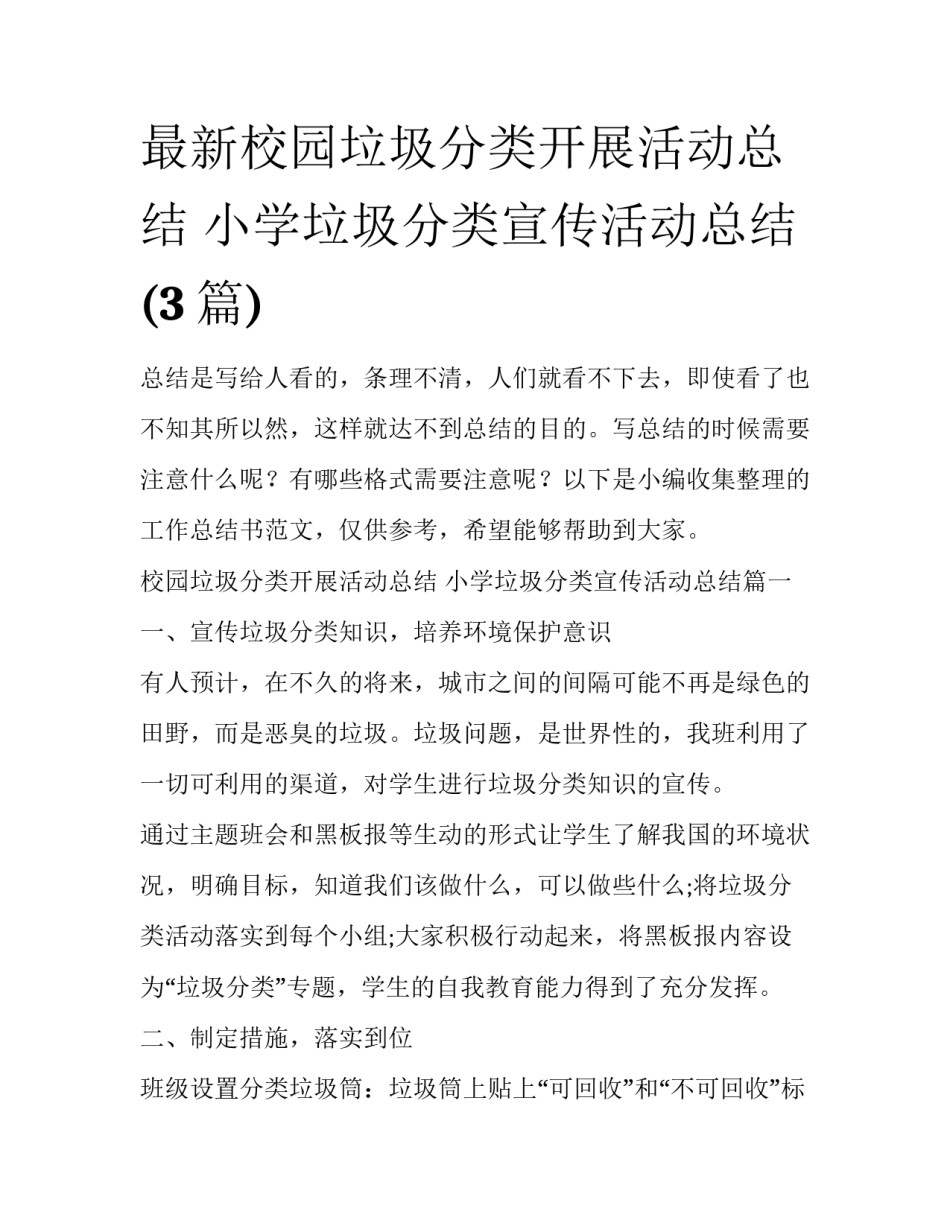 最新校园垃圾分类开展活动总结 小学垃圾分类宣传活动总结(3 篇)

总结是写给人看的，条理不清，人们就看不下去，即使看了也不知其所以然，这样就达不到总结的目的。写总结的时候需要注意什么呢？有哪些格式需要注意呢？以下是小编收集整理的工作总结书范文，仅供参考，希望能够帮助到大家。

校园垃圾分类开展活动总结 小学垃圾分类宣传活动总结篇一

一、宣传垃圾分类知识，培养环境保护意识

有人预计，在不久的将来，城市之间的间隔可能不再是绿色的田野，而是恶臭的垃圾。垃圾问题，是世界性的，我班利用了一切可利用的渠道，对学生进行垃圾分类知识的宣传。

通过主题班会和黑板报等生动的形式让学生了解我国的环境状况，明确目标，知道我们该做什么，可以做些什么;将垃圾分类活动落实到每个小组;大家积极行动起来，将黑板报内容设为“垃圾分类”专题，学生的自我教育能力得到了充分发挥。

二、制定措施，落实到位

班级设置分类垃圾筒：垃圾筒上贴上“可回收”和“不可回收”标